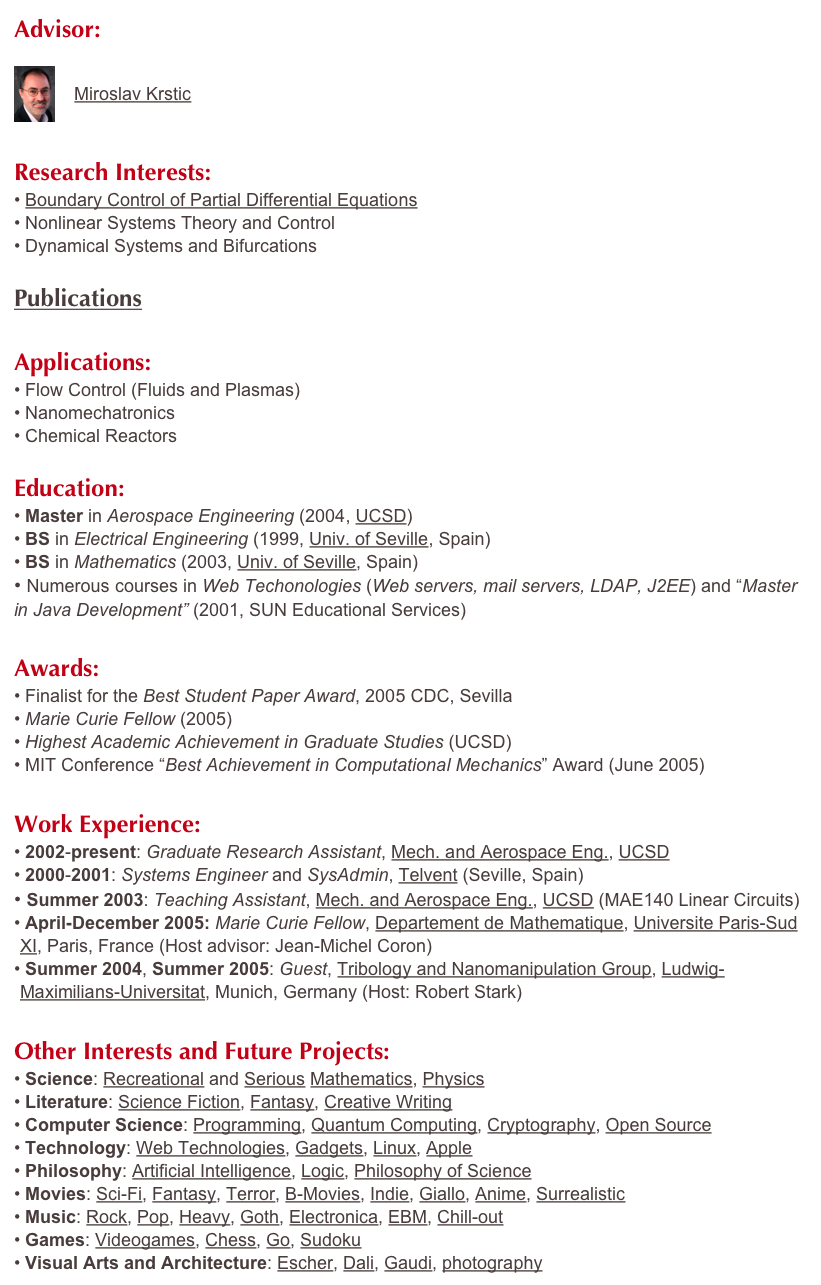 Advisor:

Miroslav Krstic

Research Interests:
• Boundary Control of Partial Differential Equations
• Nonlinear Systems Theory and Control
• Dynamical Systems and Bifurcations

Publications

Applications:
• Flow Control (Fluids and Plasmas)
• Nanomechatronics
• Chemical Reactors

Education:
• Master in Aerospace Engineering (2004, UCSD)
• BS in Electrical Engineering (1999, Univ. of Seville, Spain)
• BS in Mathematics (2003, Univ. of Seville, Spain)
• Numerous courses in Web Techonologies (Web servers, mail servers, LDAP, J2EE) and "Master in Java Development" (2001, SUN Educational Services)

Awards:
• Finalist for the Best Student Paper Award, 2005 CDC, Sevilla
• Marie Curie Fellow (2005)
• Highest Academic Achievement in Graduate Studies (UCSD)
• MIT Conference "Best Achievement in Computational Mechanics" Award (June 2005)

Work Experience:
• 2002-present: Graduate Research Assistant, Mech. and Aerospace Eng., UCSD
• 2000-2001: Systems Engineer and SysAdmin, Telvent (Seville, Spain)
• Summer 2003: Teaching Assistant, Mech. and Aerospace Eng., UCSD (MAE140 Linear Circuits)
• April-December 2005: Marie Curie Fellow, Departement de Mathematique, Universite Paris-Sud XI, Paris, France (Host advisor: Jean-Michel Coron)
• Summer 2004, Summer 2005: Guest, Tribology and Nanomanipulation Group, Ludwig-Maximilians-Universitat, Munich, Germany (Host: Robert Stark)

Other Interests and Future Projects:
• Science: Recreational and Serious Mathematics, Physics
• Literature: Science Fiction, Fantasy, Creative Writing
• Computer Science: Programming, Quantum Computing, Cryptography, Open Source
• Technology: Web Technologies, Gadgets, Linux, Apple
• Philosophy: Artificial Intelligence, Logic, Philosophy of Science
• Movies: Sci-Fi, Fantasy, Terror, B-Movies, Indie, Giallo, Anime, Surrealistic
• Music: Rock, Pop, Heavy, Goth, Electronica, EBM, Chill-out
• Games: Videogames, Chess, Go, Sudoku
• Visual Arts and Architecture: Escher, Dali, Gaudi, photography